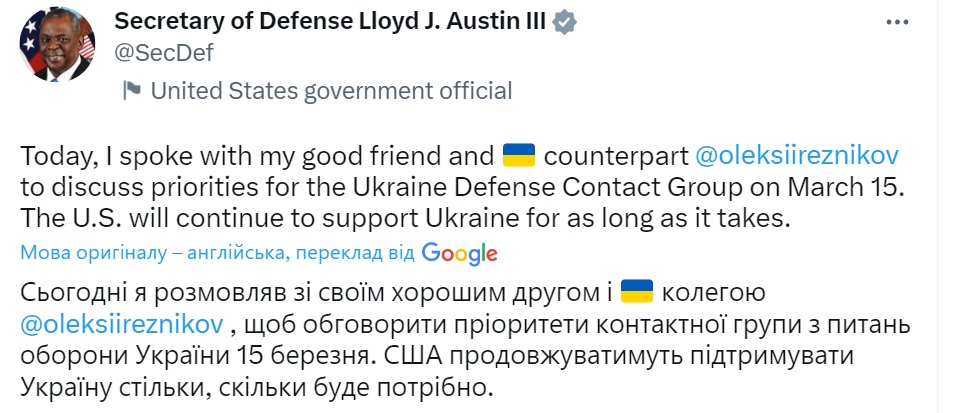 Secretary of Defense Lloyd J. Austin III
@SecDef
United States government official

Today, I spoke with my good friend and 🇺🇦 counterpart @oleksiireznikov to discuss priorities for the Ukraine Defense Contact Group on March 15. The U.S. will continue to support Ukraine for as long as it takes.

Мова оригіналу – англійська, переклад від Google

Сьогодні я розмовляв зі своїм хорошим другом і 🇺🇦 колегою @oleksiireznikov , щоб обговорити пріоритети контактної групи з питань оборони України 15 березня. США продовжуватимуть підтримувати Україну стільки, скільки буде потрібно.